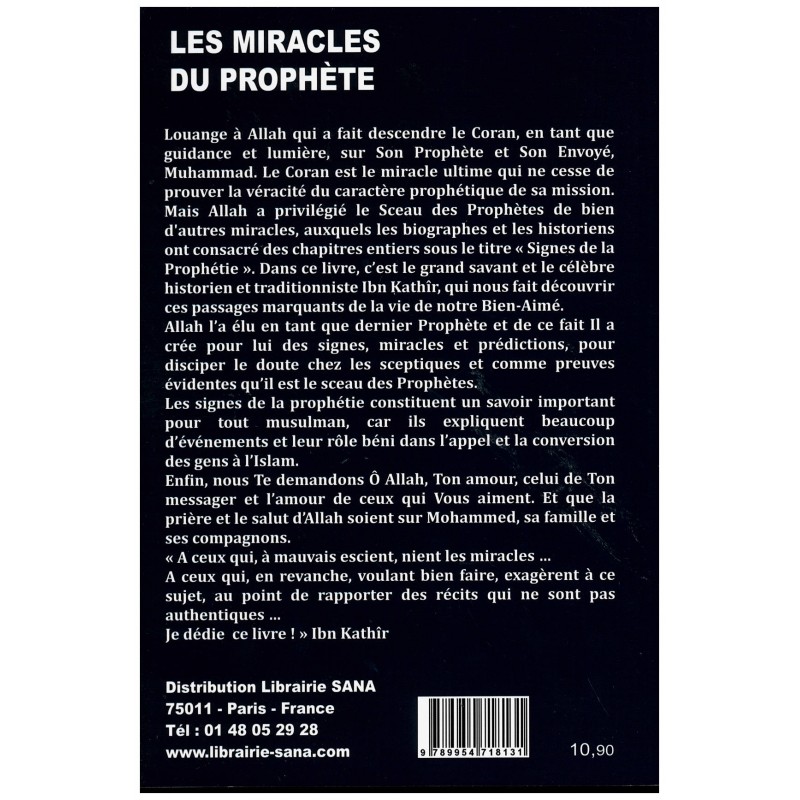 LES MIRACLES
DU PROPHÈTE

Louange à Allah qui a fait descendre le Coran, en tant que guidance et lumière, sur Son Prophète et Son Envoyé, Muhammad. Le Coran est le miracle ultime qui ne cesse de prouver la véracité du caractère prophétique de sa mission. Mais Allah a privilégié le Sceau des Prophètes de bien d'autres miracles, auxquels les biographes et les historiens ont consacré des chapitres entiers sous le titre « Signes de la Prophétie ». Dans ce livre, c'est le grand savant et le célèbre historien et traditionniste Ibn Kathîr, qui nous fait découvrir ces passages marquants de la vie de notre Bien-Aimé.
Allah l'a élu en tant que dernier Prophète et de ce fait Il a crée pour lui des signes, miracles et prédictions, pour disciper le doute chez les sceptiques et comme preuves évidentes qu'il est le sceau des Prophètes.
Les signes de la prophétie constituent un savoir important pour tout musulman, car ils expliquent beaucoup d'événements et leur rôle béni dans l'appel et la conversion des gens à l'Islam.
Enfin, nous Te demandons Ô Allah, Ton amour, celui de Ton messager et l'amour de ceux qui Vous aiment. Et que la prière et le salut d'Allah soient sur Mohammed, sa famille et ses compagnons.
« A ceux qui, à mauvais escient, nient les miracles ...
A ceux qui, en revanche, voulant bien faire, exagèrent à ce sujet, au point de rapporter des récits qui ne sont pas authentiques ...
Je dédie ce livre ! » Ibn Kathîr

Distribution Librairie SANA
75011 - Paris - France
Tél : 01 48 05 29 28
www.librairie-sana.com

9 789954 718131

10,90